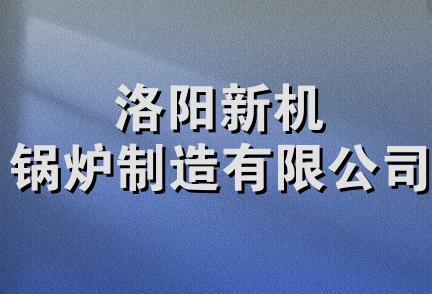 洛阳新机
锅炉制造有限公司